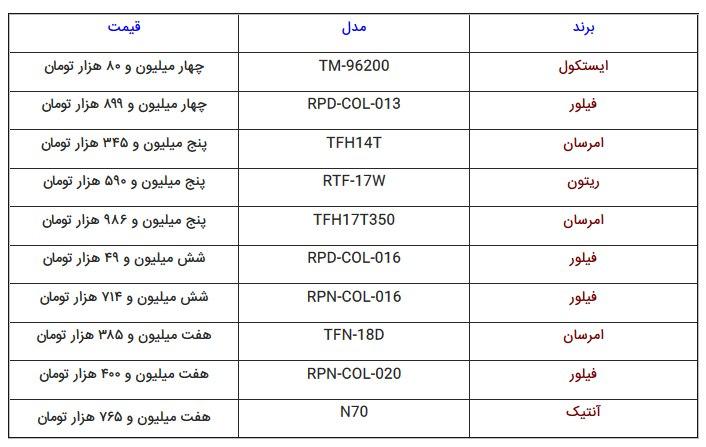 | برند | مدل | قیمت |
|---|---|---|
| ایستکول | TM-96200 | چهار میلیون و ۸۰ هزار تومان |
| فیلور | RPD-COL-013 | چهار میلیون و ۸۹۹ هزار تومان |
| امرسان | TFH14T | پنج میلیون و ۳۴۵ هزار تومان |
| ریتون | RTF-17W | پنج میلیون و ۵۹۰ هزار تومان |
| امرسان | TFH17T350 | پنج میلیون و ۹۸۶ هزار تومان |
| فیلور | RPD-COL-016 | شش میلیون و ۴۹ هزار تومان |
| فیلور | RPN-COL-016 | شش میلیون و ۷۱۴ هزار تومان |
| امرسان | TFN-18D | هفت میلیون و ۳۸۵ هزار تومان |
| فیلور | RPN-COL-020 | هفت میلیون و ۴۰۰ هزار تومان |
| آنتیک | N70 | هفت میلیون و ۷۶۵ هزار تومان |